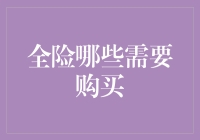 全险哪些需要购买